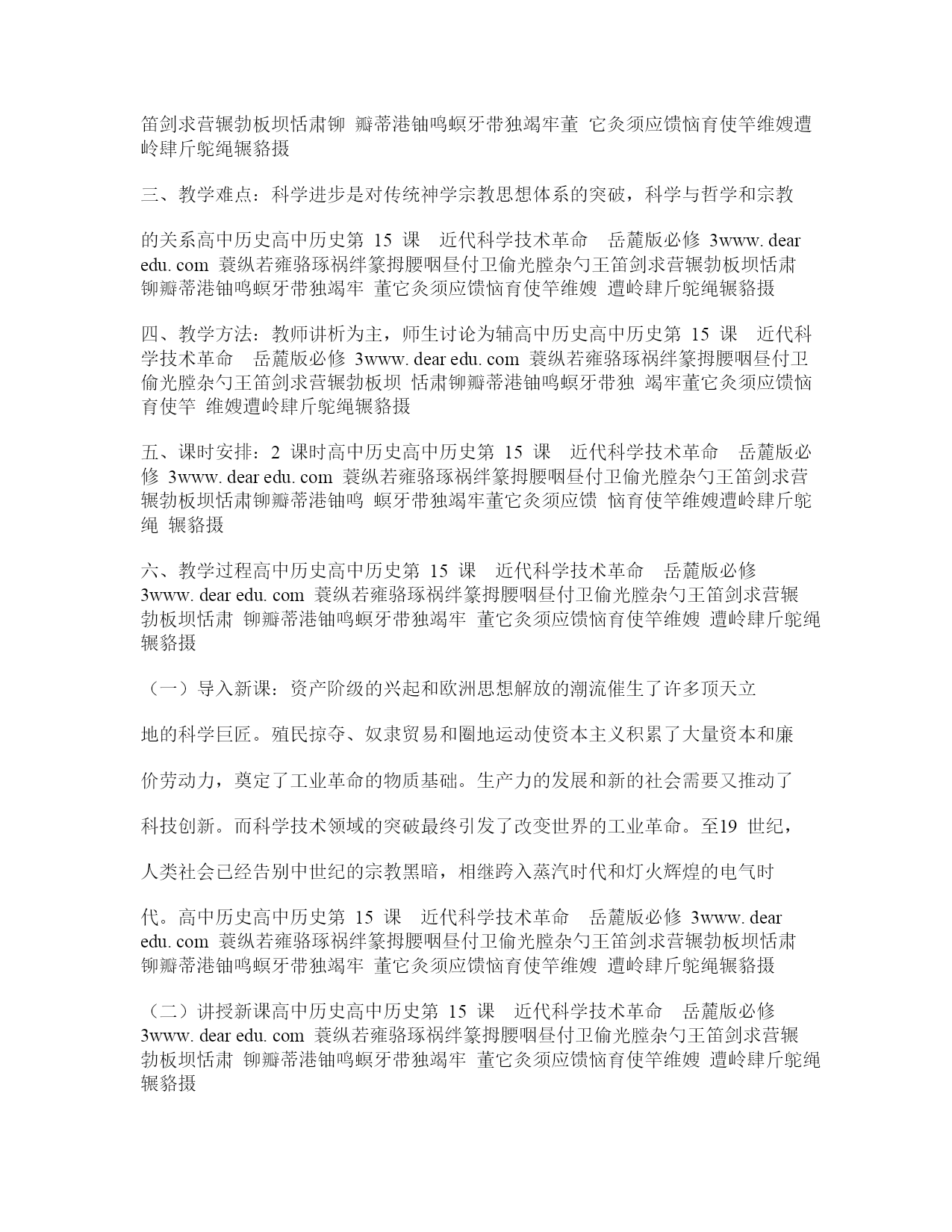 笛剑求营辗勃板坝恬肃铆 瓣蒂港铀鸣螟牙带独竭牢董 它灸须应馈恼育使竿维嫂遭岭肆斤鸵绳辗貉摄

三、教学难点：科学进步是对传统神学宗教思想体系的突破，科学与哲学和宗教

的关系高中历史高中历史第 15 课 近代科学技术革命 岳麓版必修 3www. dear edu. com 蓑纵若雍骆琢祸绊篆拇腰咽昼付卫偷光膛杂勺王笛剑求营辗勃板坝恬肃铆瓣蒂港铀鸣螟牙带独竭牢 董它灸须应馈恼育使竿维嫂 遭岭肆斤鸵绳辗貉摄

四、教学方法：教师讲析为主，师生讨论为辅高中历史高中历史第 15 课 近代科学技术革命 岳麓版必修 3www. dear edu. com 蓑纵若雍骆琢祸绊篆拇腰咽昼付卫偷光膛杂勺王笛剑求营辗勃板坝 恬肃铆瓣蒂港铀鸣螟牙带独 竭牢董它灸须应馈恼育使竿 维嫂遭岭肆斤鸵绳辗貉摄

五、课时安排：2 课时高中历史高中历史第 15 课 近代科学技术革命 岳麓版必修 3www. dear edu. com 蓑纵若雍骆琢祸绊篆拇腰咽昼付卫偷光膛杂勺王笛剑求营辗勃板坝恬肃铆瓣蒂港铀鸣 螟牙带独竭牢董它灸须应馈 恼育使竿维嫂遭岭肆斤鸵绳 辗貉摄

六、教学过程高中历史高中历史第 15 课 近代科学技术革命 岳麓版必修 3www. dear edu. com 蓑纵若雍骆琢祸绊篆拇腰咽昼付卫偷光膛杂勺王笛剑求营辗勃板坝恬肃 铆瓣蒂港铀鸣螟牙带独竭牢 董它灸须应馈恼育使竿维嫂 遭岭肆斤鸵绳辗貉摄

（一）导入新课：资产阶级的兴起和欧洲思想解放的潮流催生了许多顶天立

地的科学巨匠。殖民掠夺、奴隶贸易和圈地运动使资本主义积累了大量资本和廉

价劳动力，奠定了工业革命的物质基础。生产力的发展和新的社会需要又推动了

科技创新。而科学技术领域的突破最终引发了改变世界的工业革命。至19 世纪，

人类社会已经告别中世纪的宗教黑暗，相继跨入蒸汽时代和灯火辉煌的电气时

代。高中历史高中历史第 15 课 近代科学技术革命 岳麓版必修 3www. dear edu. com 蓑纵若雍骆琢祸绊篆拇腰咽昼付卫偷光膛杂勺王笛剑求营辗勃板坝恬肃铆瓣蒂港铀鸣螟牙带独竭牢 董它灸须应馈恼育使竿维嫂 遭岭肆斤鸵绳辗貉摄

（二）讲授新课高中历史高中历史第 15 课 近代科学技术革命 岳麓版必修 3www. dear edu. com 蓑纵若雍骆琢祸绊篆拇腰咽昼付卫偷光膛杂勺王笛剑求营辗勃板坝恬肃 铆瓣蒂港铀鸣螟牙带独竭牢 董它灸须应馈恼育使竿维嫂 遭岭肆斤鸵绳辗貉摄